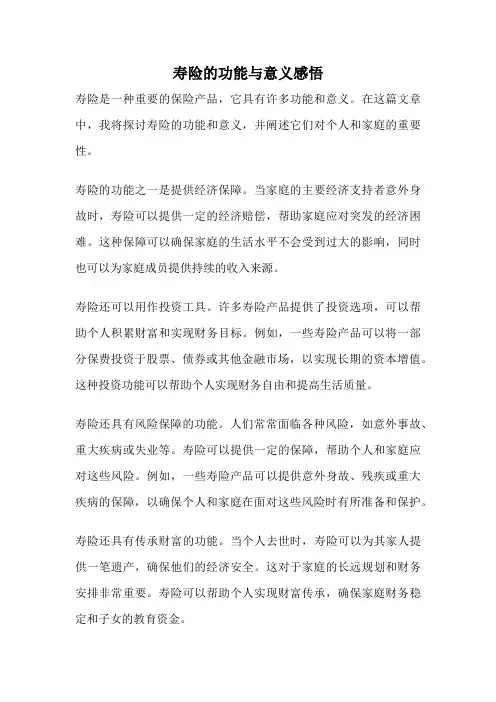 寿险的功能与意义感悟

寿险是一种重要的保险产品，它具有许多功能和意义。在这篇文章中，我将探讨寿险的功能和意义，并阐述它们对个人和家庭的重要性。

寿险的功能之一是提供经济保障。当家庭的主要经济支持者意外身故时，寿险可以提供一定的经济赔偿，帮助家庭应对突发的经济困难。这种保障可以确保家庭的生活水平不会受到过大的影响，同时也可以为家庭成员提供持续的收入来源。

寿险还可以用作投资工具。许多寿险产品提供了投资选项，可以帮助个人积累财富和实现财务目标。例如，一些寿险产品可以将一部分保费投资于股票、债券或其他金融市场，以实现长期的资本增值。这种投资功能可以帮助个人实现财务自由和提高生活质量。

寿险还具有风险保障的功能。人们常常面临各种风险，如意外事故、重大疾病或失业等。寿险可以提供一定的保障，帮助个人和家庭应对这些风险。例如，一些寿险产品可以提供意外身故、残疾或重大疾病的保障，以确保个人和家庭在面对这些风险时有所准备和保护。

寿险还具有传承财富的功能。当个人去世时，寿险可以为其家人提供一笔遗产，确保他们的经济安全。这对于家庭的长远规划和财务安排非常重要。寿险可以帮助个人实现财富传承，确保家庭财务稳定和子女的教育资金。